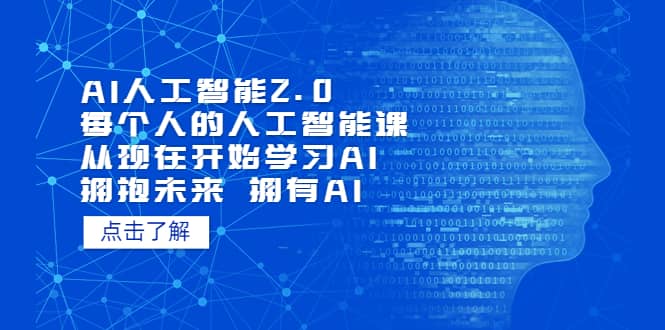 AI人工智能2.0
每个人的人工智能课
从现在开始学习AI
拥抱未来 拥有AI

点击了解